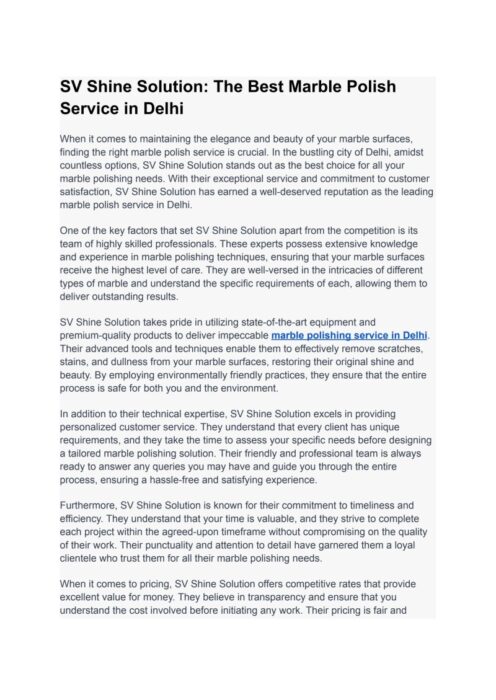 SV Shine Solution: The Best Marble Polish Service in Delhi

When it comes to maintaining the elegance and beauty of your marble surfaces, finding the right marble polish service is crucial. In the bustling city of Delhi, amidst countless options, SV Shine Solution stands out as the best choice for all your marble polishing needs. With their exceptional service and commitment to customer satisfaction, SV Shine Solution has earned a well-deserved reputation as the leading marble polish service in Delhi.

One of the key factors that set SV Shine Solution apart from the competition is its team of highly skilled professionals. These experts possess extensive knowledge and experience in marble polishing techniques, ensuring that your marble surfaces receive the highest level of care. They are well-versed in the intricacies of different types of marble and understand the specific requirements of each, allowing them to deliver outstanding results.

SV Shine Solution takes pride in utilizing state-of-the-art equipment and premium-quality products to deliver impeccable marble polishing service in Delhi. Their advanced tools and techniques enable them to effectively remove scratches, stains, and dullness from your marble surfaces, restoring their original shine and beauty. By employing environmentally friendly practices, they ensure that the entire process is safe for both you and the environment.

In addition to their technical expertise, SV Shine Solution excels in providing personalized customer service. They understand that every client has unique requirements, and they take the time to assess your specific needs before designing a tailored marble polishing solution. Their friendly and professional team is always ready to answer any queries you may have and guide you through the entire process, ensuring a hassle-free and satisfying experience.

Furthermore, SV Shine Solution is known for their commitment to timeliness and efficiency. They understand that your time is valuable, and they strive to complete each project within the agreed-upon timeframe without compromising on the quality of their work. Their punctuality and attention to detail have garnered them a loyal clientele who trust them for all their marble polishing needs.

When it comes to pricing, SV Shine Solution offers competitive rates that provide excellent value for money. They believe in transparency and ensure that you understand the cost involved before initiating any work. Their pricing is fair and